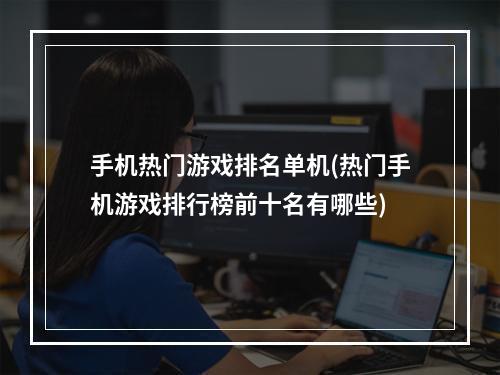 手机热门游戏排名单机(热门手机游戏排行榜前十名有哪些)